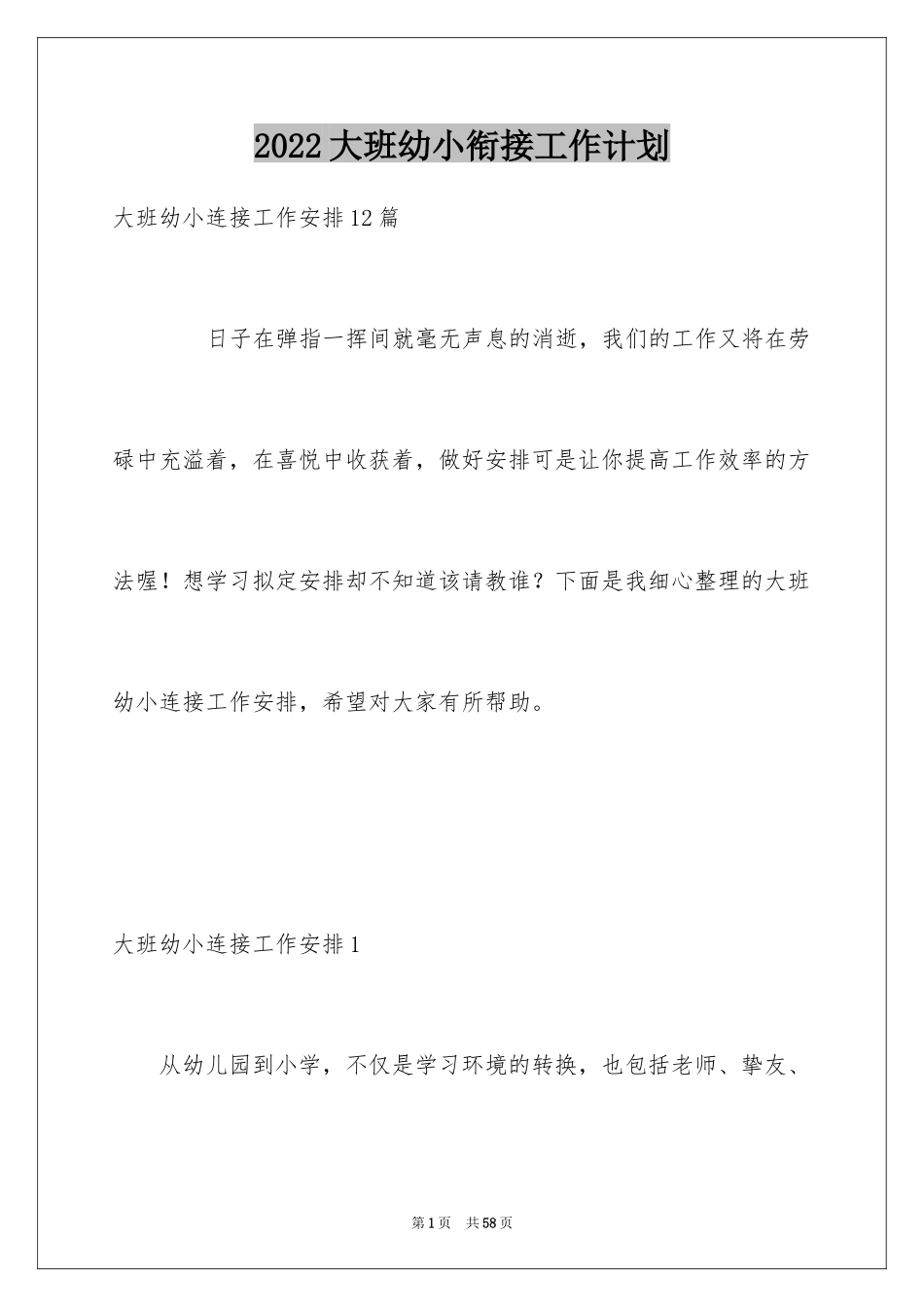 2022大班幼小衔接工作计划

大班幼小连接工作安排12篇

日子在弹指一挥间就毫无声息的消逝，我们的工作又将在劳碌中充溢着，在喜悦中收获着，做好安排可是让你提高工作效率的方法喔！想学习拟定安排却不知道该请教谁？下面是我细心整理的大班幼小连接工作安排，希望对大家有所帮助。

大班幼小连接工作安排1

从幼儿园到小学，不仅是学习环境的转换，也包括老师、挚友、

第1页 共58页